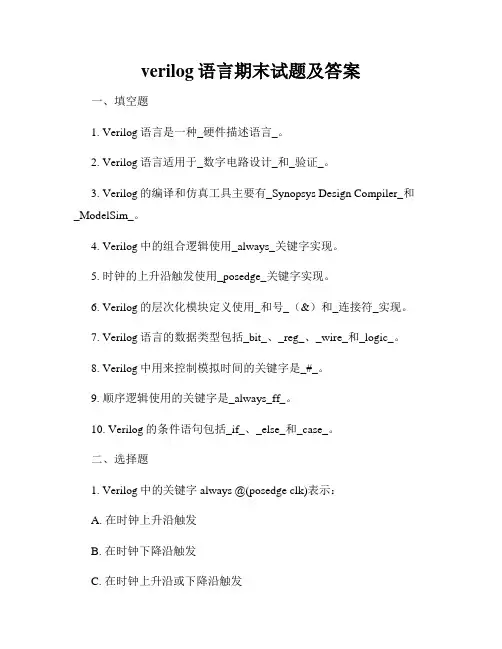 verilog 语言期末试题及答案

一、填空题

1. Verilog 语言是一种_硬件描述语言_。

2. Verilog 语言适用于_数字电路设计_和_验证_。

3. Verilog 的编译和仿真工具主要有_Synopsys Design Compiler_和_ModelSim_。

4. Verilog 中的组合逻辑使用_always_关键字实现。

5. 时钟的上升沿触发使用_posedge_关键字实现。

6. Verilog 的层次化模块定义使用_和号_（&）和_连接符_实现。

7. Verilog 语言的数据类型包括_bit_、_reg_、_wire_和_logic_。

8. Verilog 中用来控制模拟时间的关键字是_#_。

9. 顺序逻辑使用的关键字是_always_ff_。

10. Verilog 的条件语句包括_if_、_else_和_case_。

二、选择题

1. Verilog 中的关键字 always @(posedge clk)表示：

A. 在时钟上升沿触发

B. 在时钟下降沿触发

C. 在时钟上升沿或下降沿触发